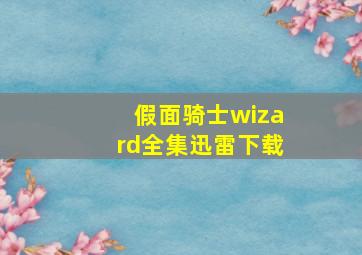 假面骑士wizard全集迅雷下载